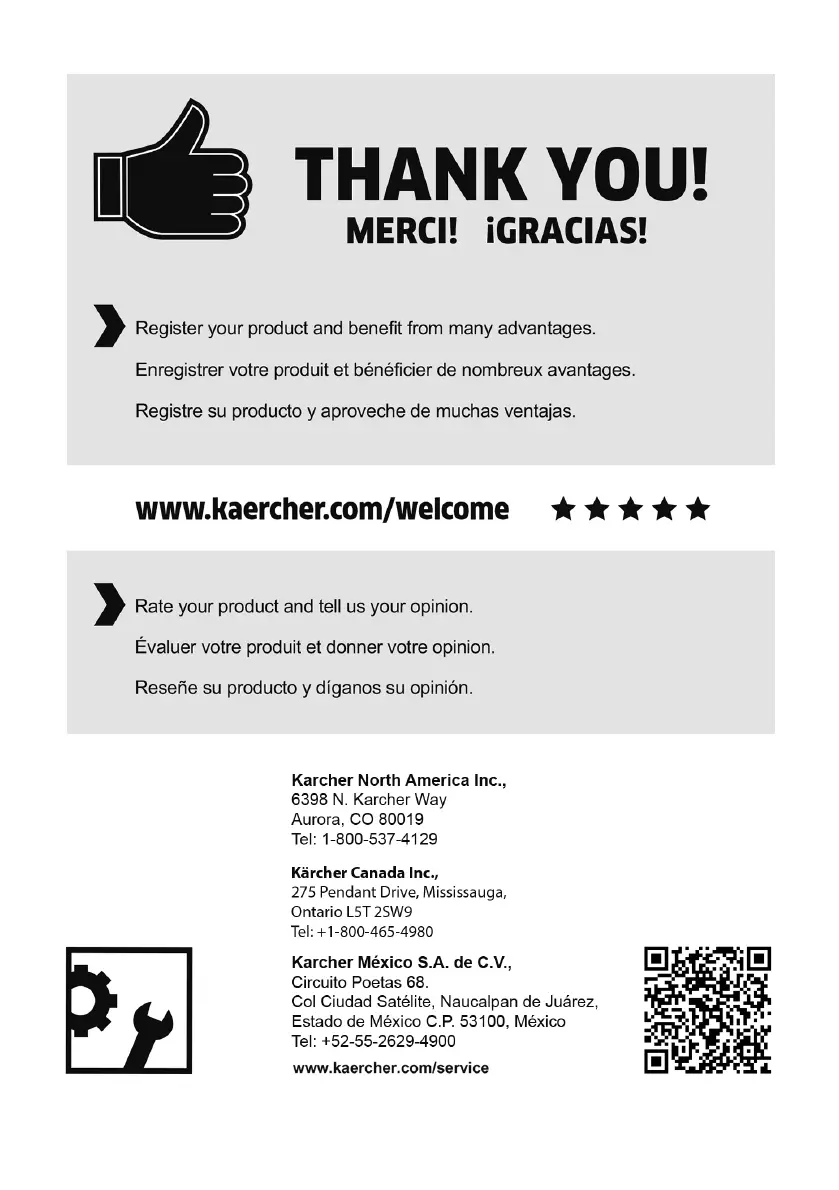 THANK YOU!
MERCI! ¡GRACIAS!

Register your product and benefit from many advantages.

Enregistrer votre produit et bénéficier de nombreux avantages.

Registre su producto y aproveche de muchas ventajas.

www.kaercher.com/welcome ★★★★★

Rate your product and tell us your opinion.

Évaluer votre produit et donner votre opinion.

Reseñe su producto y díganos su opinión.

Karcher North America Inc.,
6398 N. Karcher Way
Aurora, CO 80019
Tel: 1-800-537-4129

Kärcher Canada Inc.,
275 Pendant Drive, Mississauga,
Ontario L5T 2SW9
Tel: +1-800-465-4980

Karcher México S.A. de C.V.,
Circuito Poetas 68.
Col Ciudad Satélite, Naucalpan de Juárez,
Estado de México C.P. 53100, México
Tel: +52-55-2629-4900
www.kaercher.com/service